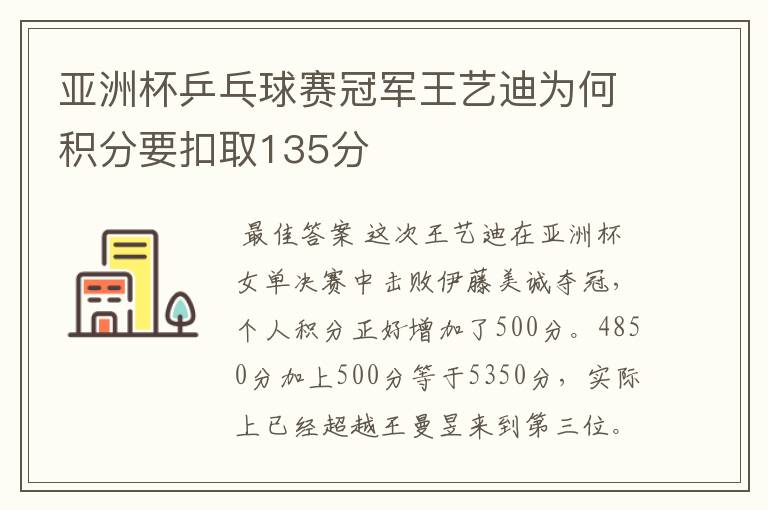 亚洲杯乒乓球赛冠军王艺迪为何积分要扣取135分

最佳答案 这次王艺迪在亚洲杯女单决赛中击败伊藤美诚夺冠，个人积分正好增加了500分。4850分加上500分等于5350分，实际上已经超越王曼昱来到第三位。